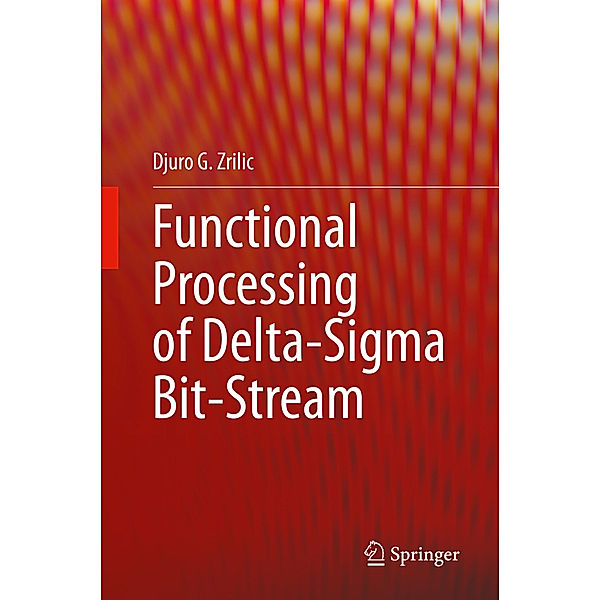 Djuro G. Zrilic

Functional Processing of Delta-Sigma Bit-Stream

Springer